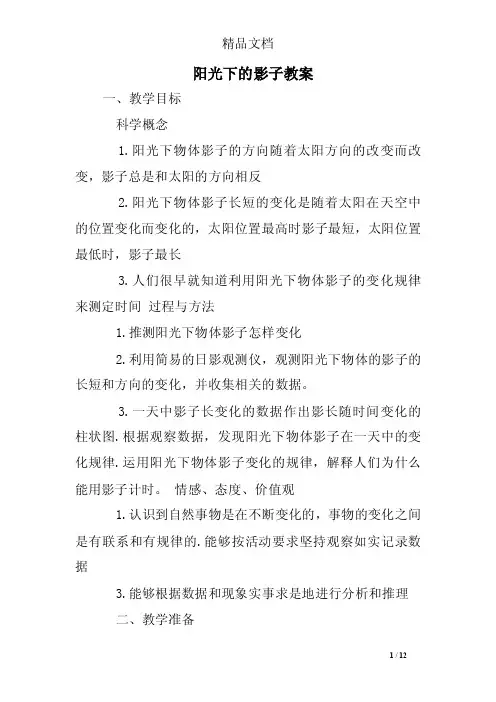 精品文档

阳光下的影子教案

一、教学目标

科学概念

1. 阳光下物体影子的方向随着太阳方向的改变而改变，影子总是和太阳的方向相反

2. 阳光下物体影子长短的变化是随着太阳在天空中的位置变化而变化的，太阳位置最高时影子最短，太阳位置最低时，影子最长

3. 人们很早就知道利用阳光下物体影子的变化规律来测定时间 过程与方法

1. 推测阳光下物体影子怎样变化

2. 利用简易的日影观测仪，观测阳光下物体的影子的长短和方向的变化，并收集相关的数据。

3. 一天中影子长变化的数据作出影长随时间变化的柱状图. 根据观察数据，发现阳光下物体影子在一天中的变化规律. 运用阳光下物体影子变化的规律，解释人们为什么能用影子计时。 情感、态度、价值观

1. 认识到自然事物是在不断变化的，事物的变化之间是有联系和有规律的. 能够按活动要求坚持观察如实记录数据

3. 能够根据数据和现象实事求是地进行分析和推理

二、教学准备

1 / 12